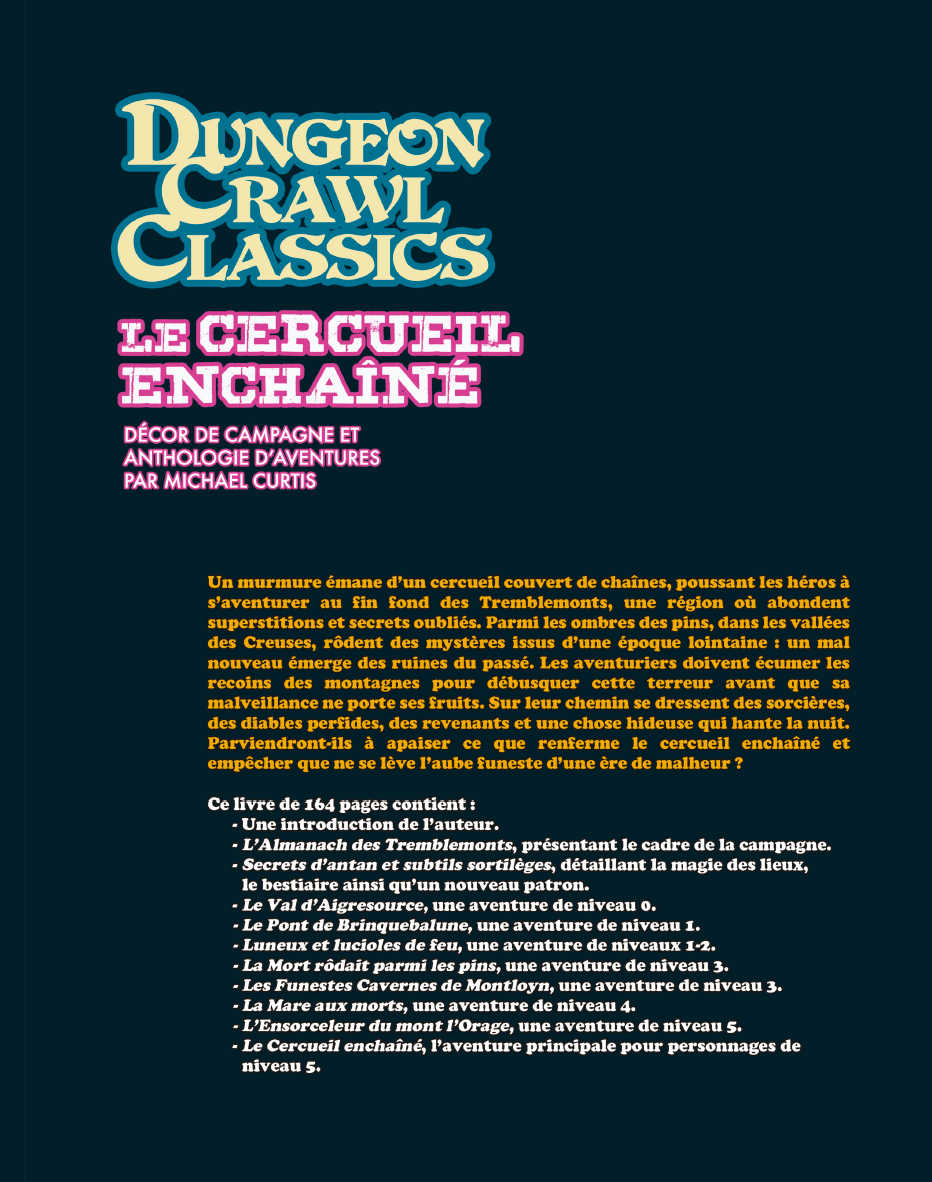 DUNGEON CRAWL CLASSICS

LE CERCUEIL ENCHAÎNÉ

DÉCOR DE CAMPAGNE ET ANTHOLOGIE D'AVENTURES PAR MICHAEL CURTIS

Un murmure émane d'un cercueil couvert de chaînes, poussant les héros à s'aventurer au fin fond des Tremblemonts, une région où abondent superstitions et secrets oubliés. Parmi les ombres des pins, dans les vallées des Creuses, rôdent des mystères issus d'une époque lointaine : un mal nouveau émerge des ruines du passé. Les aventuriers doivent écumer les recoins des montagnes pour débusquer cette terreur avant que sa malveillance ne porte ses fruits. Sur leur chemin se dressent des sorcières, des diables perfides, des revenants et une chose hideuse qui hante la nuit. Parviendront-ils à apaiser ce que renferme le cercueil enchaîné et empêcher que ne se lève l'aube funeste d'une ère de malheur ?

Ce livre de 164 pages contient :
- Une introduction de l'auteur.
- L'Almanach des Tremblemonts, présentant le cadre de la campagne.
- Secrets d'antan et subtils sortilèges, détaillant la magie des lieux, le bestiaire ainsi qu'un nouveau patron.
- Le Val d'Aigresource, une aventure de niveau 0.
- Le Pont de Brinquebalune, une aventure de niveau 1.
- Luneux et lucioles de feu, une aventure de niveaux 1-2.
- La Mort rôdait parmi les pins, une aventure de niveau 3.
- Les Funestes Cavernes de Montloyn, une aventure de niveau 3.
- La Mare aux morts, une aventure de niveau 4.
- L'Ensorceleur du mont l'Orage, une aventure de niveau 5.
- Le Cercueil enchaîné, l'aventure principale pour personnages de niveau 5.